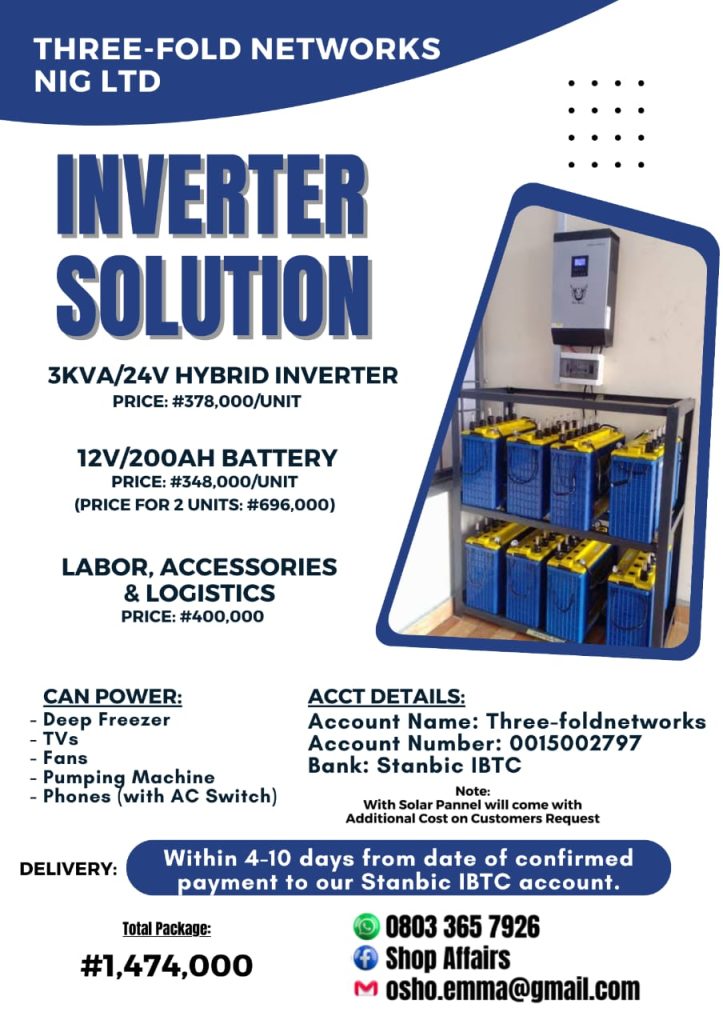 THREE-FOLD NETWORKS NIG LTD

INVERTER SOLUTION

3KVA/24V HYBRID INVERTER
PRICE: #378,000/UNIT

12V/200AH BATTERY
PRICE: #348,000/UNIT
(PRICE FOR 2 UNITS: #696,000)

LABOR, ACCESSORIES & LOGISTICS
PRICE: #400,000

CAN POWER:
- Deep Freezer
- TVs
- Fans
- Pumping Machine
- Phones (with AC Switch)

ACCT DETAILS:
Account Name: Three-foldnetworks
Account Number: 0015002797
Bank: Stanbic IBTC

Note:
With Solar Pannel will come with Additional Cost on Customers Request

DELIVERY: Within 4-10 days from date of confirmed payment to our Stanbic IBTC account.

Total Package:
#1,474,000

0803 365 7926
Shop Affairs
osho.emma@gmail.com